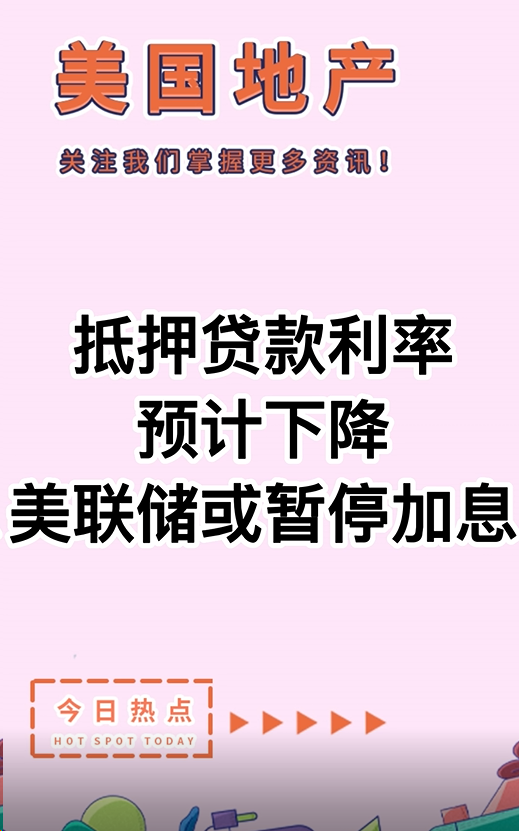 美国地产

关注我们掌握更多资讯！

抵押贷款利率
预计下降
美联储或暂停加息

今日热点
HOT SPOT TODAY